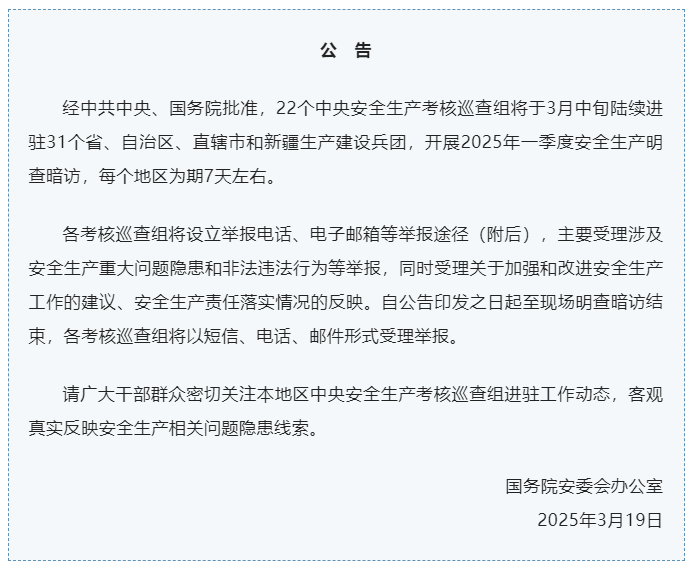 公 告

经中共中央、国务院批准，22个中央安全生产考核巡查组将于3月中旬陆续进驻31个省、自治区、直辖市和新疆生产建设兵团，开展2025年一季度安全生产明查暗访，每个地区为期7天左右。

各考核巡查组将设立举报电话、电子邮箱等举报途径（附后），主要受理涉及安全生产重大问题隐患和非法违法行为等举报，同时受理关于加强和改进安全生产工作的建议、安全生产责任落实情况的反映。自公告印发之日起至现场明查暗访结束，各考核巡查组将以短信、电话、邮件形式受理举报。

请广大干部群众密切关注本地区中央安全生产考核巡查组进驻工作动态，客观真实反映安全生产相关问题隐患线索。

国务院安委会办公室
2025年3月19日